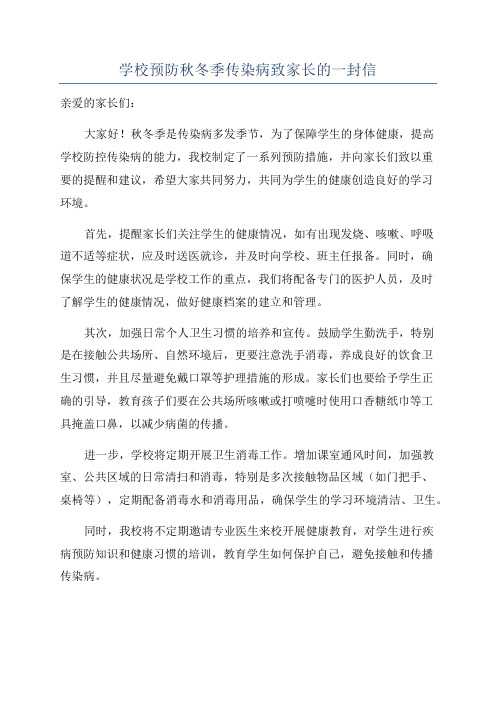 学校预防秋冬季传染病致家长的一封信

亲爱的家长们：

大家好！秋冬季是传染病多发季节，为了保障学生的身体健康，提高学校防控传染病的能力，我校制定了一系列预防措施，并向家长们致以重要的提醒和建议，希望大家共同努力，共同为学生的健康创造良好的学习环境。

首先，提醒家长们关注学生的健康情况，如有出现发烧、咳嗽、呼吸道不适等症状，应及时送医就诊，并及时向学校、班主任报备。同时，确保学生的健康状况是学校工作的重点，我们将配备专门的医护人员，及时了解学生的健康情况，做好健康档案的建立和管理。

其次，加强日常个人卫生习惯的培养和宣传。鼓励学生勤洗手，特别是在接触公共场所、自然环境后，更要注意洗手消毒，养成良好的饮食卫生习惯，并且尽量避免戴口罩等护理措施的形成。家长们也要给予学生正确的引导，教育孩子们要在公共场所咳嗽或打喷嚏时使用口香糖纸巾等工具掩盖口鼻，以减少病菌的传播。

进一步，学校将定期开展卫生消毒工作。增加课室通风时间，加强教室、公共区域的日常清扫和消毒，特别是多次接触物品区域（如门把手、桌椅等），定期配备消毒水和消毒用品，确保学生的学习环境清洁、卫生。

同时，我校将不定期邀请专业医生来校开展健康教育，对学生进行疾病预防知识和健康习惯的培训，教育学生如何保护自己，避免接触和传播传染病。